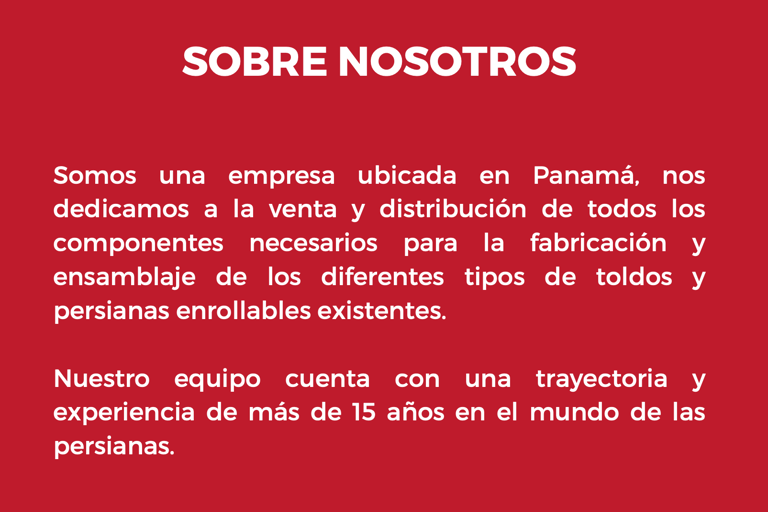 SOBRE NOSOTROS

Somos una empresa ubicada en Panamá, nos dedicamos a la venta y distribución de todos los componentes necesarios para la fabricación y ensamblaje de los diferentes tipos de toldos y persianas enrollables existentes.

Nuestro equipo cuenta con una trayectoria y experiencia de más de 15 años en el mundo de las persianas.